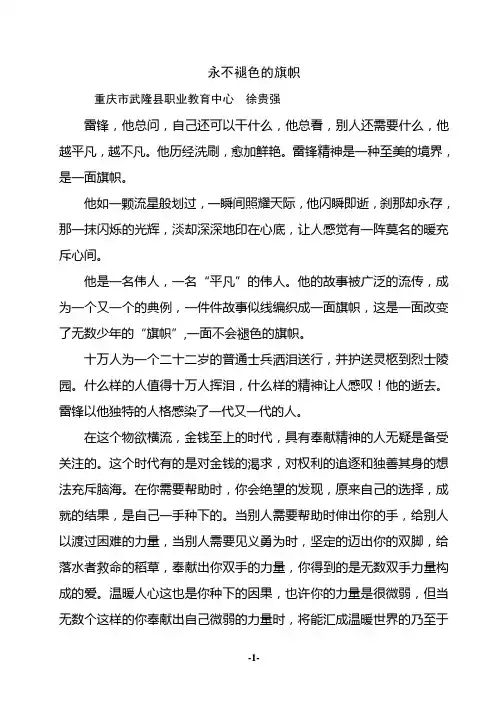 永不褪色的旗帜

重庆市武隆县职业教育中心　徐贵强

雷锋，他总问，自己还可以干什么，他总看，别人还需要什么，他越平凡，越不凡。他历经洗刷，愈加鲜艳。雷锋精神是一种至美的境界，是一面旗帜。

他如一颗流星般划过，一瞬间照耀天际，他闪瞬即逝，刹那却永存，那一抹闪烁的光辉，淡却深深地印在心底，让人感觉有一阵莫名的暖充斥心间。

他是一名伟人，一名“平凡”的伟人。他的故事被广泛的流传，成为一个又一个的典例，一件件故事似线编织成一面旗帜，这是一面改变了无数少年的“旗帜”,一面不会褪色的旗帜。

十万人为一个二十二岁的普通士兵洒泪送行，并护送灵柩到烈士陵园。什么样的人值得十万人挥泪，什么样的精神让人感叹！他的逝去。雷锋以他独特的人格感染了一代又一代的人。

在这个物欲横流，金钱至上的时代，具有奉献精神的人无疑是备受关注的。这个时代有的是对金钱的渴求，对权利的追逐和独善其身的想法充斥脑海。在你需要帮助时，你会绝望的发现，原来自己的选择，成就的结果，是自己一手种下的。当别人需要帮助时伸出你的手，给别人以渡过困难的力量，当别人需要见义勇为时，坚定的迈出你的双脚，给落水者救命的稻草，奉献出你双手的力量，你得到的是无数双手力量构成的爱。温暖人心这也是你种下的因果，也许你的力量是很微弱，但当无数个这样的你奉献出自己微弱的力量时，将能汇成温暖世界的乃至于

-1-